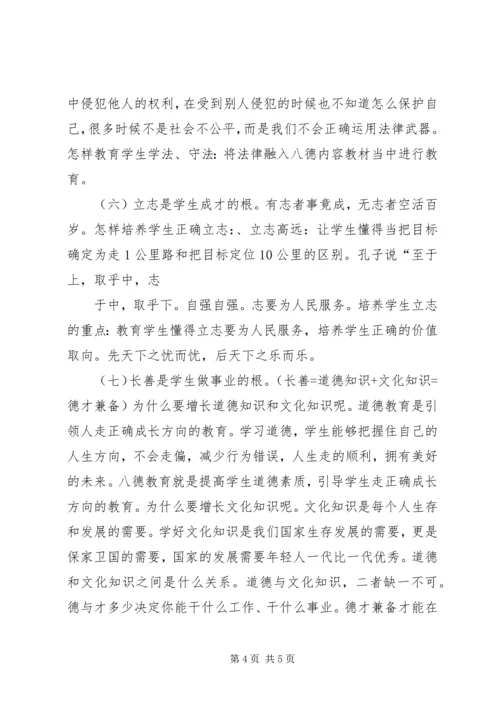 中侵犯他人的权利，在受到别人侵犯的时候也不知道怎么保护自己，很多时候不是社会不公平，而是我们不会正确运用法律武器。怎样教育学生学法、守法：将法律融入八德内容教材当中进行教育。

（六）立志是学生成才的根。有志者事竟成，无志者空活百岁。怎样培养学生正确立志：、立志高远：让学生懂得当把目标确定为走1公里路和把目标定位10公里的区别。孔子说“至于上，取乎中，志

于中，取乎下。自强自强。志要为人民服务。培养学生立志的重点：教育学生懂得立志要为人民服务，培养学生正确的价值取向。先天下之忧而忧，后天下之乐而乐。

（七）长善是学生做事业的根。（长善=道德知识+文化知识=德才兼备）为什么要增长道德知识和文化知识呢。道德教育是引领人走正确成长方向的教育。学习道德，学生能够把握住自己的人生方向，不会走偏，减少行为错误，人生走的顺利，拥有美好的未来。八德教育就是提高学生道德素质，引导学生走正确成长方向的教育。为什么要增长文化知识呢。文化知识是每个人生存和发展的需要。学好文化知识是我们国家生存发展的需要，更是保家卫国的需要，国家的发展需要年轻人一代比一代优秀。道德和文化知识之间是什么关系。道德与文化知识，二者缺一不可。德与才多少决定你能干什么工作、干什么事业。德才兼备才能在

第4页 共5页